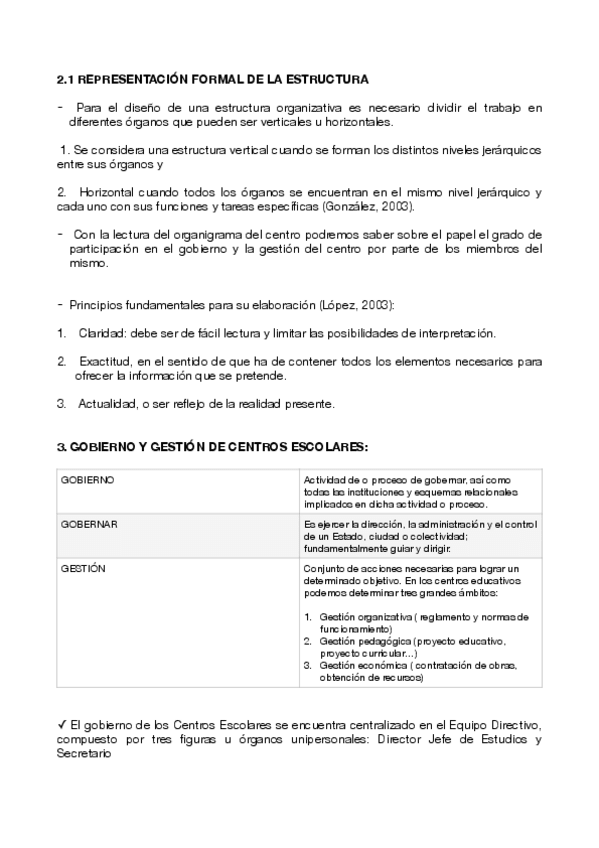 2.1 REPRESENTACIÓN FORMAL DE LA ESTRUCTURA

- Para el diseño de una estructura organizativa es necesario dividir el trabajo en diferentes órganos que pueden ser verticales u horizontales.

1. Se considera una estructura vertical cuando se forman los distintos niveles jerárquicos entre sus órganos y

2. Horizontal cuando todos los órganos se encuentran en el mismo nivel jerárquico y cada uno con sus funciones y tareas específicas (González, 2003).

- Con la lectura del organigrama del centro podremos saber sobre el papel el grado de participación en el gobierno y la gestión del centro por parte de los miembros del mismo.

- Principios fundamentales para su elaboración (López, 2003):

1. Claridad: debe ser de fácil lectura y limitar las posibilidades de interpretación.

2. Exactitud, en el sentido de que ha de contener todos los elementos necesarios para ofrecer la información que se pretende.

3. Actualidad, o ser reflejo de la realidad presente.

3. GOBIERNO Y GESTIÓN DE CENTROS ESCOLARES:

| GOBIERNO | Actividad de o proceso de gobernar, así como todas las instituciones y esquemas relacionales implicados en dicha actividad o proceso. |
|---|---|
| GOBERNAR | Es ejercer la dirección, la administración y el control de un Estado, ciudad o colectividad; fundamentalmente guiar y dirigir. |
| GESTIÓN | Conjunto de acciones necesarias para lograr un determinado objetivo. En los centros educativos podemos determinar tres grandes ámbitos: 1. Gestión organizativa ( reglamento y normas de funcionamiento) 2. Gestión pedagógica (proyecto educativo, proyecto curricular...) 3. Gestión económica ( contratación de obras, obtención de recursos) |

✓ El gobierno de los Centros Escolares se encuentra centralizado en el Equipo Directivo, compuesto por tres figuras u órganos unipersonales: Director Jefe de Estudios y Secretario